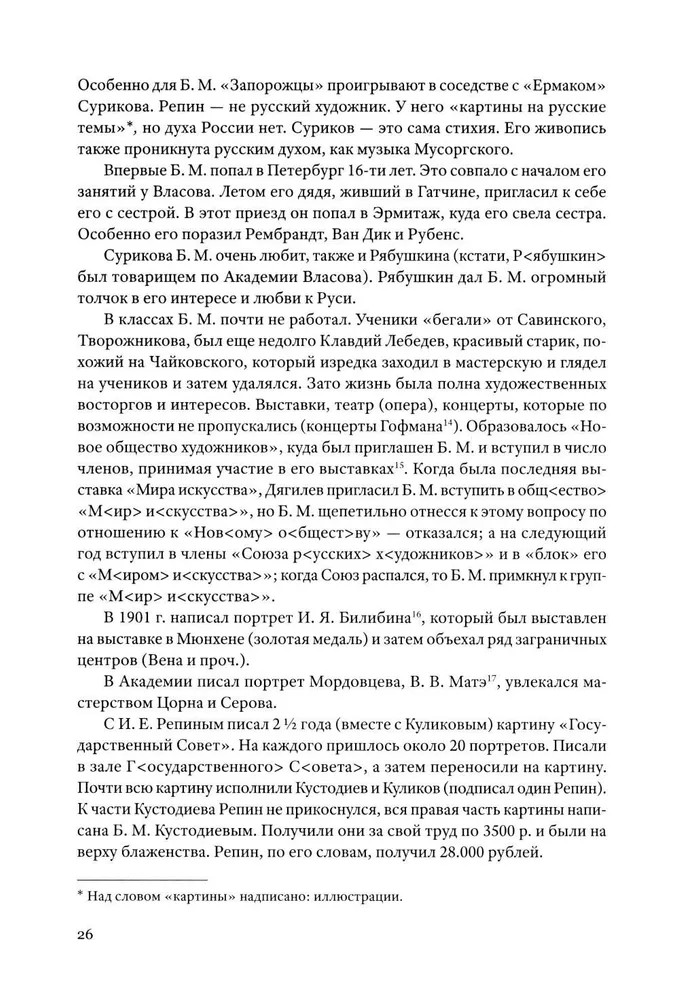 Особенно для Б. М. «Запорожцы» проигрывают в соседстве с «Ермаком» Сурикова. Репин — не русский художник. У него «картины на русские темы»*, но духа России нет. Суриков — это сама стихия. Его живопись также проникнута русским духом, как музыка Мусоргского.

Впервые Б. М. попал в Петербург 16-ти лет. Это совпало с началом его занятий у Власова. Летом его дядя, живший в Гатчине, пригласил к себе его с сестрой. В этот приезд он попал в Эрмитаж, куда его свела сестра. Особенно его поразил Рембрандт, Ван Дик и Рубенс.

Сурикова Б. М. очень любит, также и Рябушкина (кстати, Р<ябушкин> был товарищем по Академии Власова). Рябушкин дал Б. М. огромный толчок в его интересе и любви к Руси.

В классах Б. М. почти не работал. Ученики «бегали» от Савинского, Творожникова, был еще недолго Клавдий Лебедев, красивый старик, похожий на Чайковского, который изредка заходил в мастерскую и глядел на учеников и затем удалялся. Зато жизнь была полна художественных восторгов и интересов. Выставки, театр (опера), концерты, которые по возможности не пропускались (концерты Гофмана$^{14}$). Образовалось «Новое общество художников», куда был приглашен Б. М. и вступил в число членов, принимая участие в его выставках$^{15}$. Когда была последняя выставка «Мира искусства», Дягилев пригласил Б. М. вступить в общ<ество> «М<ир> и<скусства>», но Б. М. щепетильно отнесся к этому вопросу по отношению к «Нов<ому> о<бщест>ву» — отказался; а на следующий год вступил в члены «Союза р<усских> х<удожников>» и в «блок» его с «М<иром> и<скусства>»; когда Союз распался, то Б. М. примкнул к группе «М<ир> и<скусства>».

В 1901 г. написал портрет И. Я. Билибина$^{16}$, который был выставлен на выставке в Мюнхене (золотая медаль) и затем объехал ряд заграничных центров (Вена и проч.).

В Академии писал портрет Мордовцева, В. В. Матэ$^{17}$, увлекался мастерством Цорна и Серова.

С И. Е. Репиным писал 2 ½ года (вместе с Куликовым) картину «Государственный Совет». На каждого пришлось около 20 портретов. Писали в зале Г<осударственного> С<овета>, а затем переносили на картину. Почти всю картину исполнили Кустодиев и Куликов (подписал один Репин). К части Кустодиева Репин не прикоснулся, вся правая часть картины написана Б. М. Кустодиевым. Получили они за свой труд по 3500 р. и были на верху блаженства. Репин, по его словам, получил 28.000 рублей.

* Над словом «картины» надписано: иллюстрации.

26